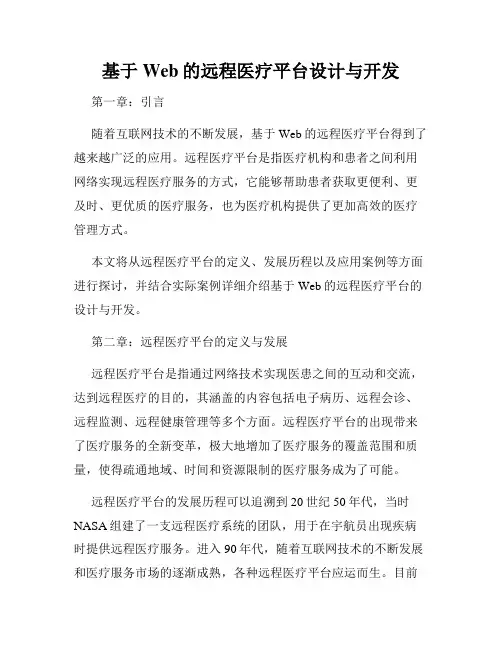 基于 Web 的远程医疗平台设计与开发

第一章：引言

随着互联网技术的不断发展，基于 Web 的远程医疗平台得到了越来越广泛的应用。远程医疗平台是指医疗机构和患者之间利用网络实现远程医疗服务的方式，它能够帮助患者获取更便利、更及时、更优质的医疗服务，也为医疗机构提供了更加高效的医疗管理方式。

本文将从远程医疗平台的定义、发展历程以及应用案例等方面进行探讨，并结合实际案例详细介绍基于 Web 的远程医疗平台的设计与开发。

第二章：远程医疗平台的定义与发展

远程医疗平台是指通过网络技术实现医患之间的互动和交流，达到远程医疗的目的，其涵盖的内容包括电子病历、远程会诊、远程监测、远程健康管理等多个方面。远程医疗平台的出现带来了医疗服务的全新变革，极大地增加了医疗服务的覆盖范围和质量，使得疏通地域、时间和资源限制的医疗服务成为了可能。

远程医疗平台的发展历程可以追溯到 20 世纪 50 年代，当时 NASA 组建了一支远程医疗系统的团队，用于在宇航员出现疾病时提供远程医疗服务。进入 90 年代，随着互联网技术的不断发展和医疗服务市场的逐渐成熟，各种远程医疗平台应运而生。目前